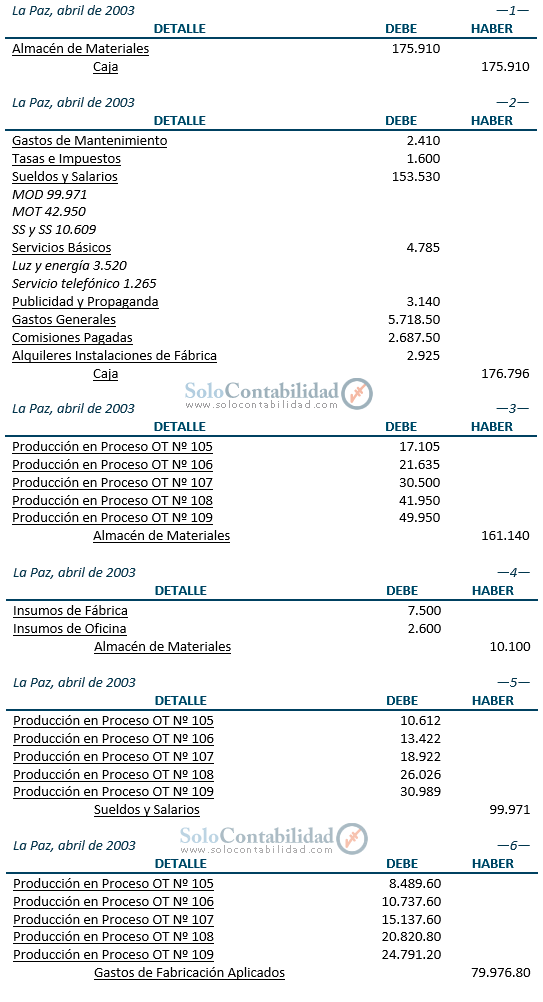 La Paz, abril de 2003 —1—

| DETALLE | DEBE | HABER |
|---|---|---|
| Almacén de Materiales | 175.910 | |
| Caja | | 175.910 |

La Paz, abril de 2003 —2—

| DETALLE | DEBE | HABER |
|---|---|---|
| Gastos de Mantenimiento | 2.410 | |
| Tasas e Impuestos | 1.600 | |
| Sueldos y Salarios | 153.530 | |
| MOD 99.971 | | |
| MOT 42.950 | | |
| SS y SS 10.609 | | |
| Servicios Básicos | 4.785 | |
| Luz y energía 3.520 | | |
| Servicio telefónico 1.265 | | |
| Publicidad y Propaganda | 3.140 | |
| Gastos Generales | 5.718.50 | |
| Comisiones Pagadas | 2.687.50 | |
| Alquileres Instalaciones de Fábrica | 2.925 | |
| Caja | | 176.796 |

SoloContabilidad
www.solocontabilidad.com

La Paz, abril de 2003 —3—

| DETALLE | DEBE | HABER |
|---|---|---|
| Producción en Proceso OT Nº 105 | 17.105 | |
| Producción en Proceso OT Nº 106 | 21.635 | |
| Producción en Proceso OT Nº 107 | 30.500 | |
| Producción en Proceso OT Nº 108 | 41.950 | |
| Producción en Proceso OT Nº 109 | 49.950 | |
| Almacén de Materiales | | 161.140 |

La Paz, abril de 2003 —4—

| DETALLE | DEBE | HABER |
|---|---|---|
| Insumos de Fábrica | 7.500 | |
| Insumos de Oficina | 2.600 | |
| Almacén de Materiales | | 10.100 |

La Paz, abril de 2003 —5—

| DETALLE | DEBE | HABER |
|---|---|---|
| Producción en Proceso OT Nº 105 | 10.612 | |
| Producción en Proceso OT Nº 106 | 13.422 | |
| Producción en Proceso OT Nº 107 | 18.922 | |
| Producción en Proceso OT Nº 108 | 26.026 | |
| Producción en Proceso OT Nº 109 | 30.989 | |
| Sueldos y Salarios | | 99.971 |

SoloContabilidad
www.solocontabilidad.com

La Paz, abril de 2003 —6—

| DETALLE | DEBE | HABER |
|---|---|---|
| Producción en Proceso OT Nº 105 | 8.489.60 | |
| Producción en Proceso OT Nº 106 | 10.737.60 | |
| Producción en Proceso OT Nº 107 | 15.137.60 | |
| Producción en Proceso OT Nº 108 | 20.820.80 | |
| Producción en Proceso OT Nº 109 | 24.791.20 | |
| Gastos de Fabricación Aplicados | | 79.976.80 |